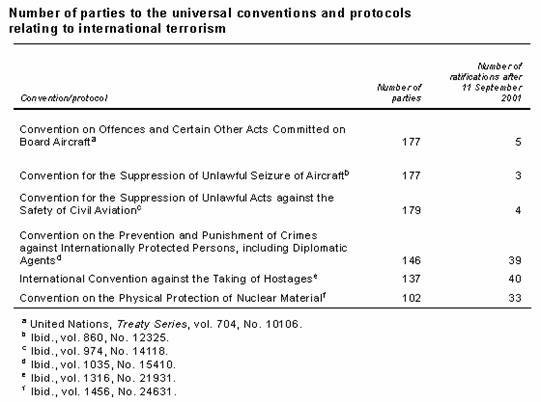 Number of parties to the universal conventions and protocols relating to international terrorism

| Convention/protocol | Number of parties | Number of ratifications after 11 September 2001 |
|---|---|---|
| Convention on Offences and Certain Other Acts Committed on Board Aircraft$^a$ | 177 | 5 |
| Convention for the Suppression of Unlawful Seizure of Aircraft$^b$ | 177 | 3 |
| Convention for the Suppression of Unlawful Acts against the Safety of Civil Aviation$^c$ | 179 | 4 |
| Convention on the Prevention and Punishment of Crimes against Internationally Protected Persons, including Diplomatic Agents$^d$ | 146 | 39 |
| International Convention against the Taking of Hostages$^e$ | 137 | 40 |
| Convention on the Physical Protection of Nuclear Material$^f$ | 102 | 33 |

$^a$ United Nations, Treaty Series, vol. 704, No. 10106.
$^b$ Ibid., vol. 860, No. 12325.
$^c$ Ibid., vol. 974, No. 14118.
$^d$ Ibid., vol. 1035, No. 15410.
$^e$ Ibid., vol. 1316, No. 21931.
$^f$ Ibid., vol. 1456, No. 24631.